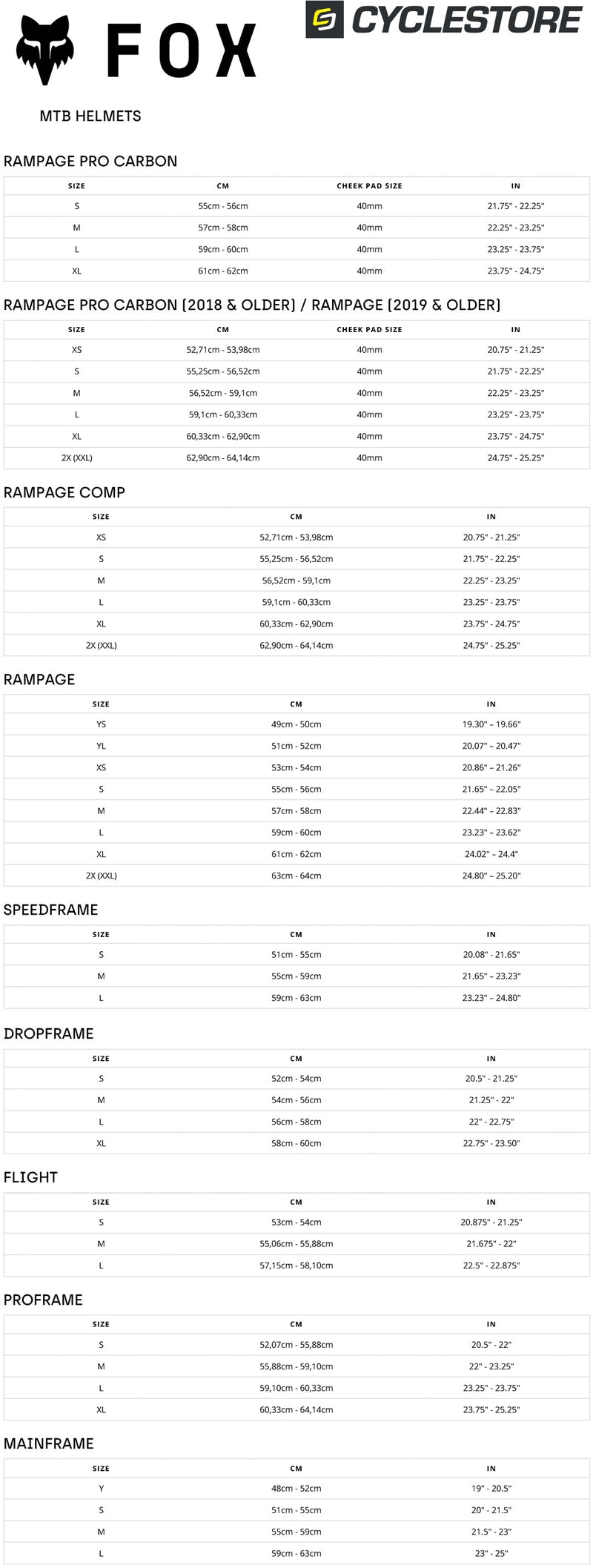 FOX

CYCLESTORE

MTB HELMETS

RAMPAGE PRO CARBON

| SIZE | CM | CHEEK PAD SIZE | IN |
|---|---|---|---|
| S | 55cm - 56cm | 40mm | 21.75" - 22.25" |
| M | 57cm - 58cm | 40mm | 22.25" - 23.25" |
| L | 59cm - 60cm | 40mm | 23.25" - 23.75" |
| XL | 61cm - 62cm | 40mm | 23.75" - 24.75" |

RAMPAGE PRO CARBON (2018 & OLDER) / RAMPAGE (2019 & OLDER)

| SIZE | CM | CHEEK PAD SIZE | IN |
|---|---|---|---|
| XS | 52,71cm - 53,98cm | 40mm | 20.75" - 21.25" |
| S | 55,25cm - 56,52cm | 40mm | 21.75" - 22.25" |
| M | 56,52cm - 59,1cm | 40mm | 22.25" - 23.25" |
| L | 59,1cm - 60,33cm | 40mm | 23.25" - 23.75" |
| XL | 60,33cm - 62,90cm | 40mm | 23.75" - 24.75" |
| 2X (XXL) | 62,90cm - 64,14cm | 40mm | 24.75" - 25.25" |

RAMPAGE COMP

| SIZE | CM | IN |
|---|---|---|
| XS | 52,71cm - 53,98cm | 20.75" - 21.25" |
| S | 55,25cm - 56,52cm | 21.75" - 22.25" |
| M | 56,52cm - 59,1cm | 22.25" - 23.25" |
| L | 59,1cm - 60,33cm | 23.25" - 23.75" |
| XL | 60,33cm - 62,90cm | 23.75" - 24.75" |
| 2X (XXL) | 62,90cm - 64,14cm | 24.75" - 25.25" |

RAMPAGE

| SIZE | CM | IN |
|---|---|---|
| YS | 49cm - 50cm | 19.30" – 19.66" |
| YL | 51cm - 52cm | 20.07" – 20.47" |
| XS | 53cm - 54cm | 20.86" – 21.26" |
| S | 55cm - 56cm | 21.65" – 22.05" |
| M | 57cm - 58cm | 22.44" – 22.83" |
| L | 59cm - 60cm | 23.23" – 23.62" |
| XL | 61cm - 62cm | 24.02" – 24.4" |
| 2X (XXL) | 63cm - 64cm | 24.80" – 25.20" |

SPEEDFRAME

| SIZE | CM | IN |
|---|---|---|
| S | 51cm - 55cm | 20.08" - 21.65" |
| M | 55cm - 59cm | 21.65" – 23.23" |
| L | 59cm - 63cm | 23.23" – 24.80" |

DROPFRAME

| SIZE | CM | IN |
|---|---|---|
| S | 52cm - 54cm | 20.5" - 21.25" |
| M | 54cm - 56cm | 21.25" - 22" |
| L | 56cm - 58cm | 22" - 22.75" |
| XL | 58cm - 60cm | 22.75" - 23.50" |

FLIGHT

| SIZE | CM | IN |
|---|---|---|
| S | 53cm - 54cm | 20.875" - 21.25" |
| M | 55,06cm - 55,88cm | 21.675" - 22" |
| L | 57,15cm - 58,10cm | 22.5" - 22.875" |

PROFRAME

| SIZE | CM | IN |
|---|---|---|
| S | 52,07cm - 55,88cm | 20.5" - 22" |
| M | 55,88cm - 59,10cm | 22" - 23.25" |
| L | 59,10cm - 60,33cm | 23.25" - 23.75" |
| XL | 60,33cm - 64,14cm | 23.75" - 25.25" |

MAINFRAME

| SIZE | CM | IN |
|---|---|---|
| Y | 48cm - 52cm | 19" - 20.5" |
| S | 51cm - 55cm | 20" - 21.5" |
| M | 55cm - 59cm | 21.5" - 23" |
| L | 59cm - 63cm | 23" - 25" |